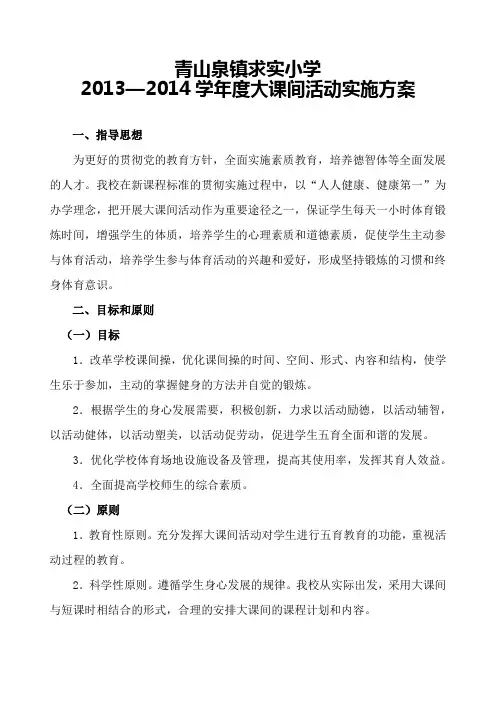 青山泉镇求实小学
2013—2014 学年度大课间活动实施方案

一、指导思想

为更好的贯彻党的教育方针，全面实施素质教育，培养德智体等全面发展的人才。我校在新课程标准的贯彻实施过程中，以“人人健康、健康第一”为办学理念，把开展大课间活动作为重要途径之一，保证学生每天一小时体育锻炼时间，增强学生的体质，培养学生的心理素质和道德素质，促使学生主动参与体育活动，培养学生参与体育活动的兴趣和爱好，形成坚持锻炼的习惯和终身体育意识。

二、目标和原则

（一）目标

1．改革学校课间操，优化课间操的时间、空间、形式、内容和结构，使学生乐于参加，主动的掌握健身的方法并自觉的锻炼。

2．根据学生的身心发展需要，积极创新，力求以活动励德，以活动辅智，以活动健体，以活动塑美，以活动促劳动，促进学生五育全面和谐的发展。

3．优化学校体育场地设施设备及管理，提高其使用率，发挥其育人效益。

4．全面提高学校师生的综合素质。

（二）原则

1．教育性原则。充分发挥大课间活动对学生进行五育教育的功能，重视活动过程的教育。

2．科学性原则。遵循学生身心发展的规律。我校从实际出发，采用大课间与短课时相结合的形式，合理的安排大课间的课程计划和内容。